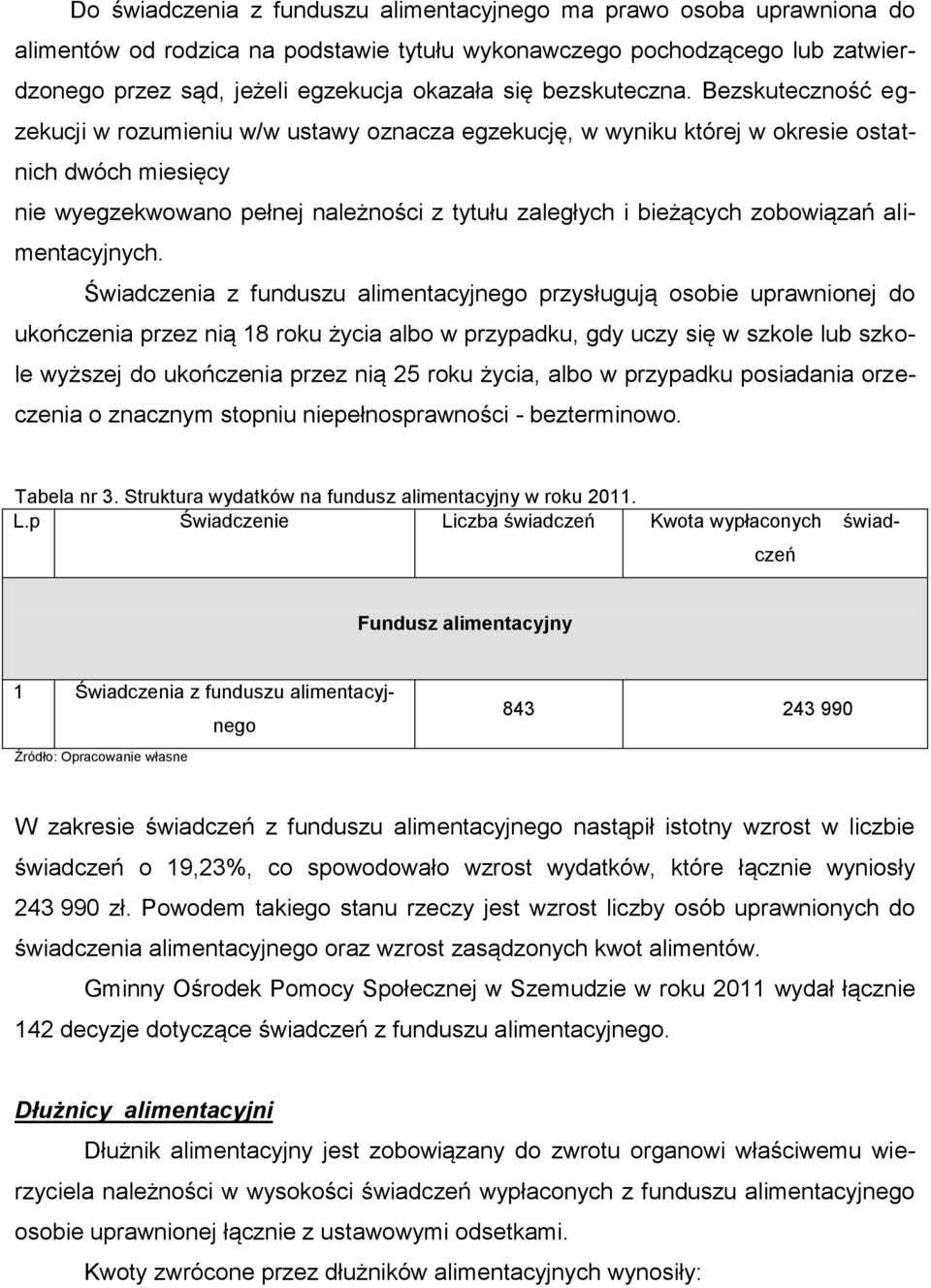 Do świadczenia z funduszu alimentacyjnego ma prawo osoba uprawniona do alimentów od rodzica na podstawie tytułu wykonawczego pochodzącego lub zatwierdzonego przez sąd, jeżeli egzekucja okazała się bezskuteczna. Bezskuteczność egzekucji w rozumieniu w/w ustawy oznacza egzekucję, w wyniku której w okresie ostatnich dwóch miesięcy
nie wyegzekwowano pełnej należności z tytułu zaległych i bieżących zobowiązań alimentacyjnych.

Świadczenia z funduszu alimentacyjnego przysługują osobie uprawnionej do ukończenia przez nią 18 roku życia albo w przypadku, gdy uczy się w szkole lub szkole wyższej do ukończenia przez nią 25 roku życia, albo w przypadku posiadania orzeczenia o znacznym stopniu niepełnosprawności - bezterminowo.

Tabela nr 3. Struktura wydatków na fundusz alimentacyjny w roku 2011.

| L.p | Świadczenie | Liczba świadczeń | Kwota wypłaconych świadczeń |
|---|---|---|---|
| Fundusz alimentacyjny | | | |
| 1 | Świadczenia z funduszu alimentacyjnego | 843 | 243 990 |

Źródło: Opracowanie własne

W zakresie świadczeń z funduszu alimentacyjnego nastąpił istotny wzrost w liczbie świadczeń o 19,23%, co spowodowało wzrost wydatków, które łącznie wyniosły 243 990 zł. Powodem takiego stanu rzeczy jest wzrost liczby osób uprawnionych do świadczenia alimentacyjnego oraz wzrost zasądzonych kwot alimentów.

Gminny Ośrodek Pomocy Społecznej w Szemudzie w roku 2011 wydał łącznie 142 decyzje dotyczące świadczeń z funduszu alimentacyjnego.

Dłużnicy alimentacyjni

Dłużnik alimentacyjny jest zobowiązany do zwrotu organowi właściwemu wierzyciela należności w wysokości świadczeń wypłaconych z funduszu alimentacyjnego osobie uprawnionej łącznie z ustawowymi odsetkami.

Kwoty zwrócone przez dłużników alimentacyjnych wynosiły: